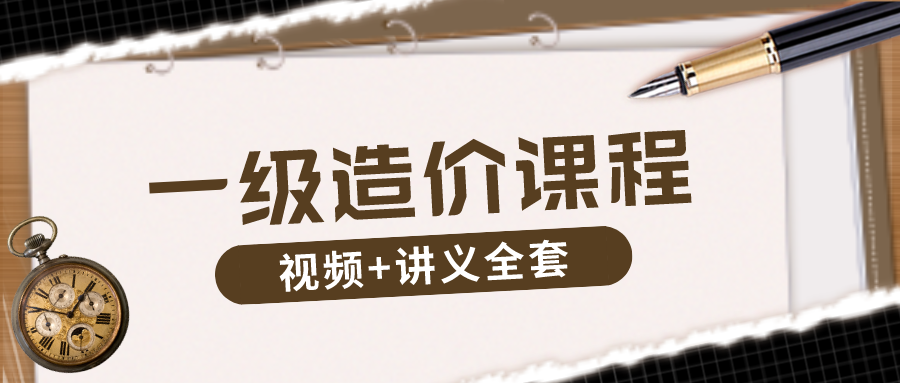 一级造价课程

视频+讲义全套